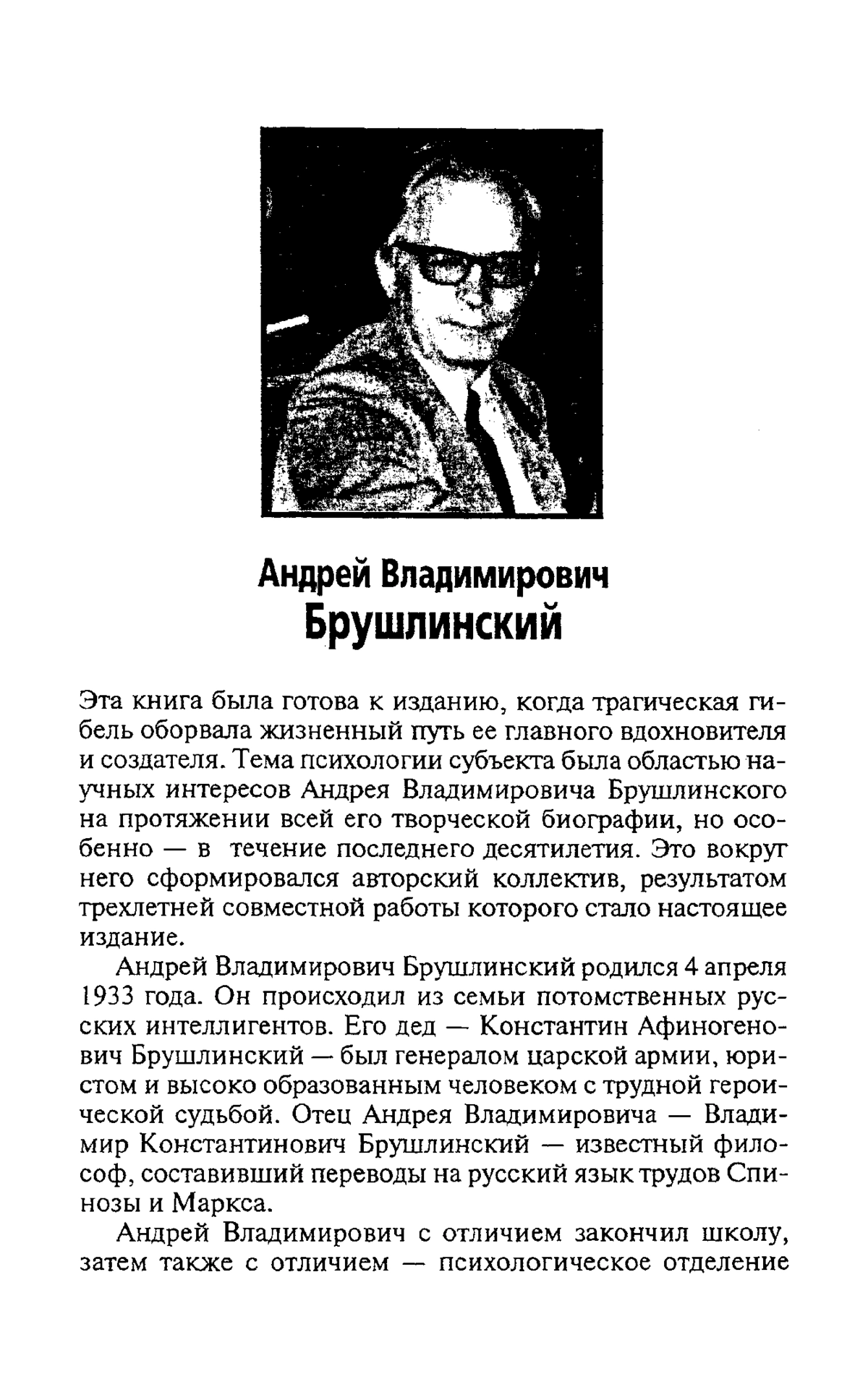 Андрей Владимирович
Брушлинский

Эта книга была готова к изданию, когда трагическая гибель оборвала жизненный путь ее главного вдохновителя и создателя. Тема психологии субъекта была областью научных интересов Андрея Владимировича Брушлинского на протяжении всей его творческой биографии, но особенно — в течение последнего десятилетия. Это вокруг него сформировался авторский коллектив, результатом трехлетней совместной работы которого стало настоящее издание.

Андрей Владимирович Брушлинский родился 4 апреля 1933 года. Он происходил из семьи потомственных русских интеллигентов. Его дед — Константин Афиногенович Брушлинский — был генералом царской армии, юристом и высоко образованным человеком с трудной героической судьбой. Отец Андрея Владимировича — Владимир Константинович Брушлинский — известный философ, составивший переводы на русский язык трудов Спинозы и Маркса.

Андрей Владимирович с отличием закончил школу, затем также с отличием — психологическое отделение